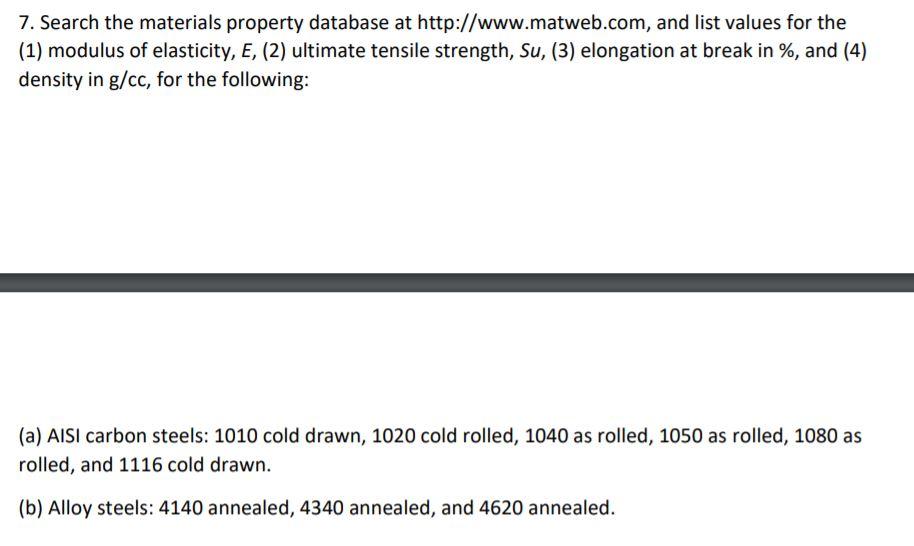 7. Search the materials property database at http://www.matweb.com, and list values for the (1) modulus of elasticity, $E$, (2) ultimate tensile strength, $Su$, (3) elongation at break in %, and (4) density in g/cc, for the following:

(a) AISI carbon steels: 1010 cold drawn, 1020 cold rolled, 1040 as rolled, 1050 as rolled, 1080 as rolled, and 1116 cold drawn.

(b) Alloy steels: 4140 annealed, 4340 annealed, and 4620 annealed.